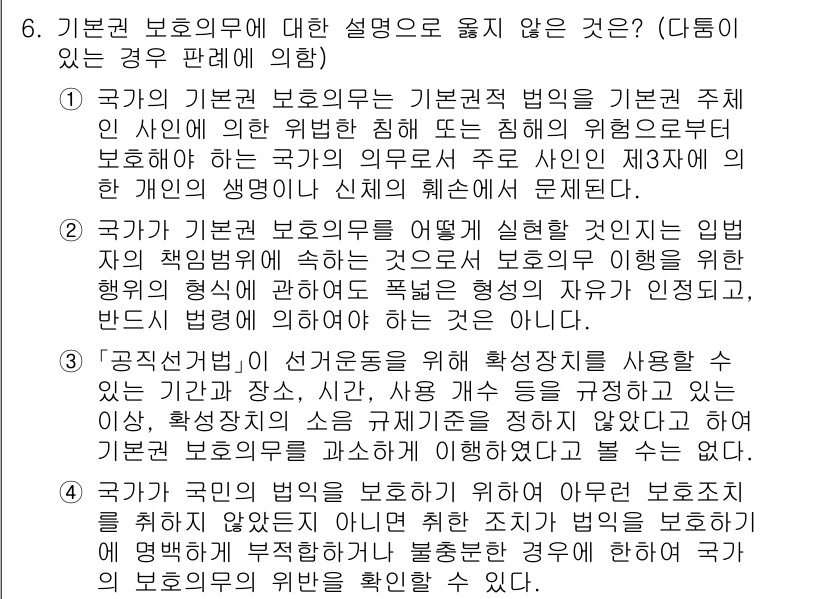 6. 기본권 보호의무에 대한 설명으로 옳지 않은 것은? (다툼이 있는 경우 판례에 의함)

① 국가의 기본권 보호의무는 기본권적 법익을 기본권 주체인 사인에 의한 위법한 침해 또는 침해의 위험으로부터 보호해야 하는 국가의 의무로서 주로 사인인 제3자에 의한 개인의 생명이나 신체의 훼손에서 문제된다.

② 국가가 기본권 보호의무를 어떻게 실현할 것인지는 입법자의 책임범위에 속하는 것으로서 보호의무 이행을 위한 행위의 형식에 관하여도 폭넓은 형성의 자유가 인정되고, 반드시 법령에 의하여야 하는 것은 아니다.

③ 「공직선거법」이 선거운동을 위해 확성장치를 사용할 수 있는 기간과 장소, 시간, 사용 개수 등을 규정하고 있는 이상, 확성장치의 소음 규제기준을 정하지 않았다고 하여 기본권 보호의무를 과소하게 이행하였다고 볼 수는 없다.

④ 국가가 국민의 법익을 보호하기 위하여 아무런 보호조치를 취하지 않았든지 아니면 취한 조치가 법익을 보호하기에 명백하게 부적합하거나 불충분한 경우에 한하여 국가의 보호의무의 위반을 확인할 수 있다.